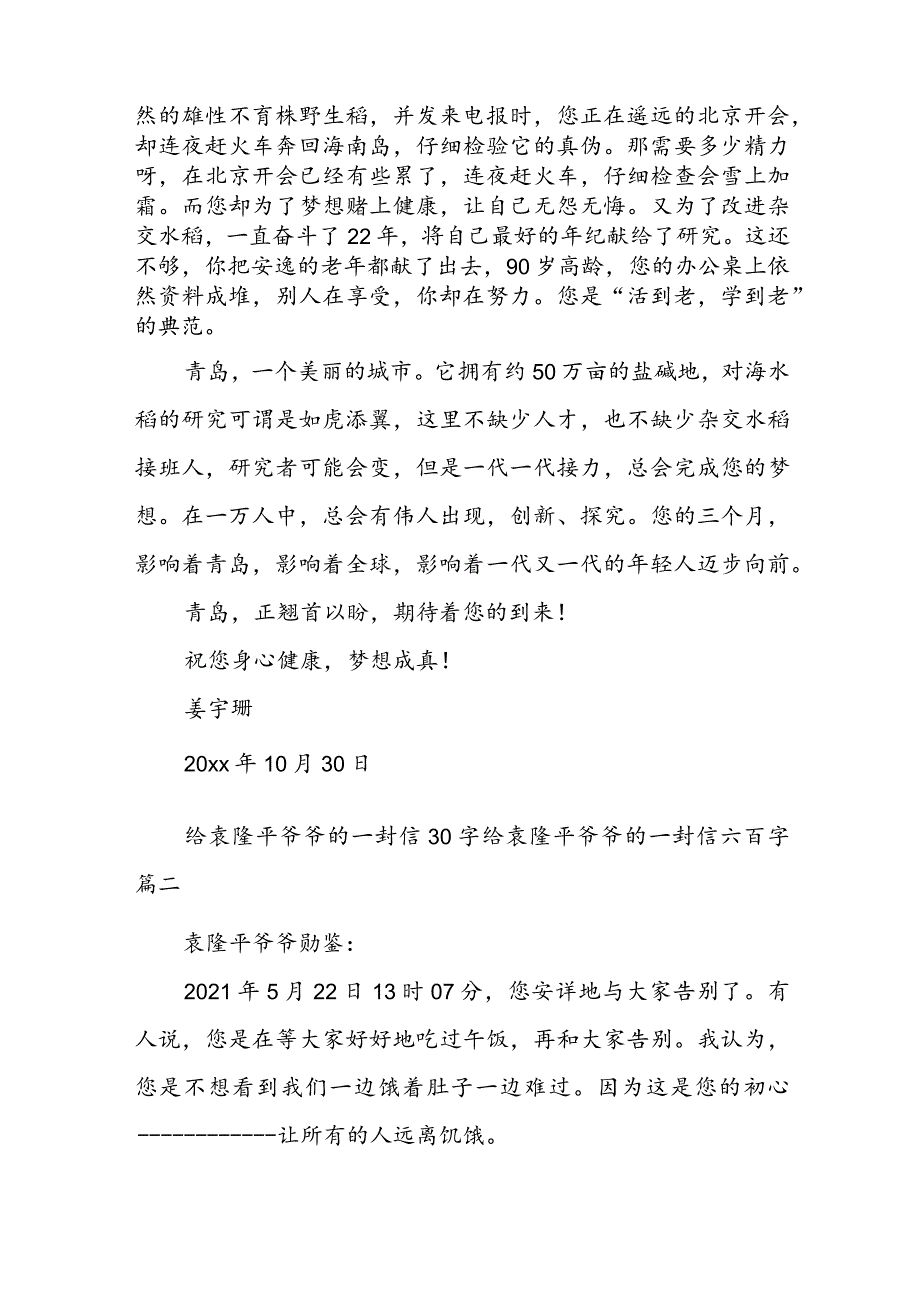 然的雄性不育株野生稻，并发来电报时，您正在遥远的北京开会，却连夜赶火车奔回海南岛，仔细检验它的真伪。那需要多少精力呀，在北京开会已经有些累了，连夜赶火车，仔细检查会雪上加霜。而您却为了梦想赌上健康，让自己无怨无悔。又为了改进杂交水稻，一直奋斗了22年，将自己最好的年纪献给了研究。这还不够，你把安逸的老年都献了出去，90岁高龄，您的办公桌上依然资料成堆，别人在享受，你却在努力。您是“活到老，学到老”的典范。

青岛，一个美丽的城市。它拥有约50万亩的盐碱地，对海水稻的研究可谓是如虎添翼，这里不缺少人才，也不缺少杂交水稻接班人，研究者可能会变，但是一代一代接力，总会完成您的梦想。在一万人中，总会有伟人出现，创新、探究。您的三个月，影响着青岛，影响着全球，影响着一代又一代的年轻人迈步向前。

青岛，正翘首以盼，期待着您的到来！

祝您身心健康，梦想成真！

姜宇珊

20xx年10月30日

给袁隆平爷爷的一封信30字给袁隆平爷爷的一封信六百字篇二

袁隆平爷爷勋鉴：

2021年5月22日13时07分，您安详地与大家告别了。有人说，您是在等大家好好地吃过午饭，再和大家告别。我认为，您是不想看到我们一边饿着肚子一边难过。因为这是您的初心------------让所有的人远离饥饿。